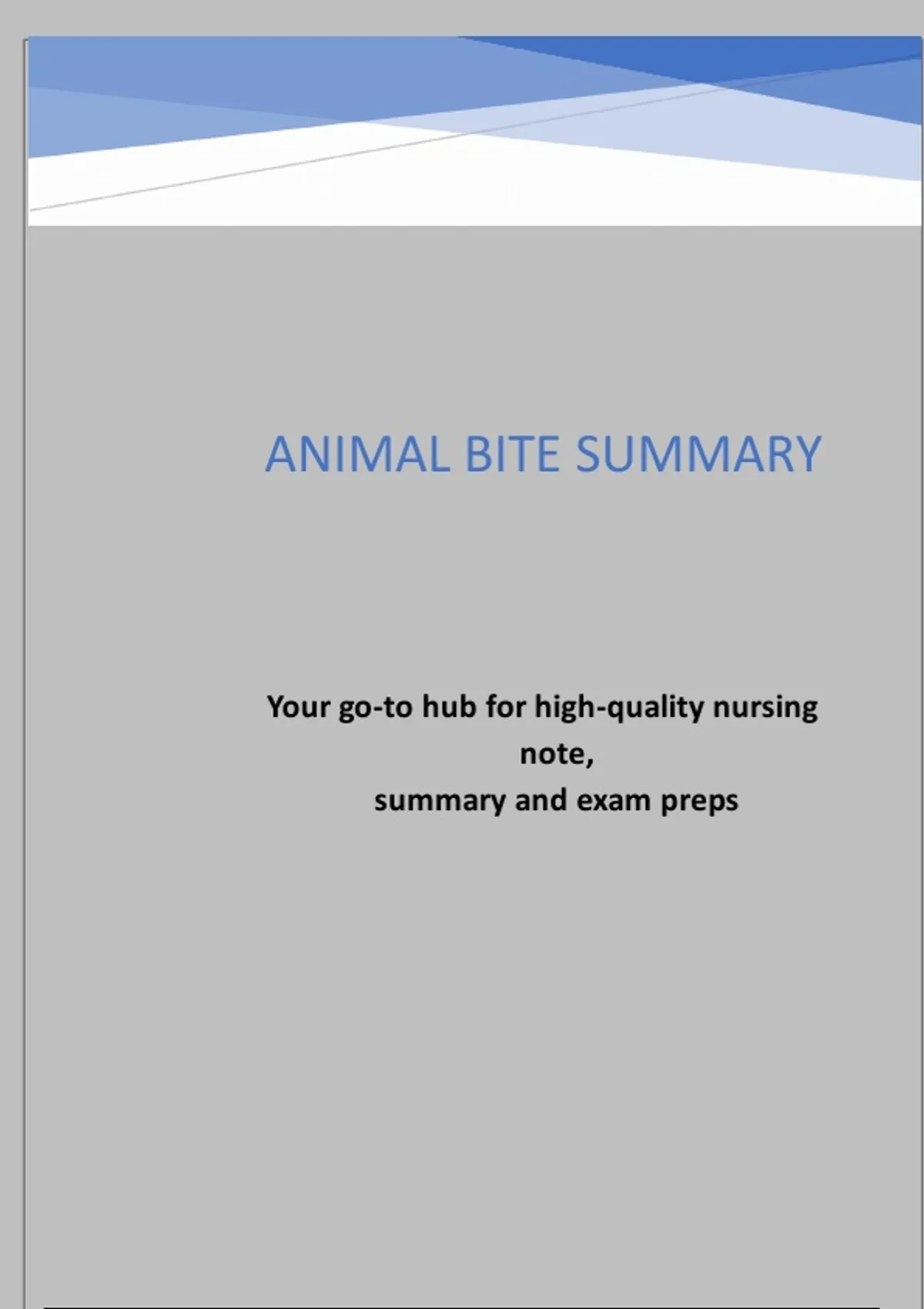 ANIMAL BITE SUMMARY

Your go-to hub for high-quality nursing note,
summary and exam preps